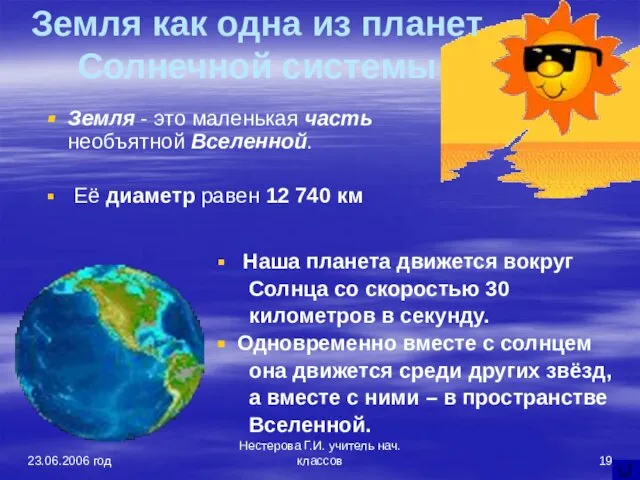 Земля как одна из планет Солнечной системы

Земля - это маленькая часть необъятной Вселенной.

Её диаметр равен 12 740 км

Наша планета движется вокруг Солнца со скоростью 30 километров в секунду.

Одновременно вместе с солнцем она движется среди других звёзд, а вместе с ними – в пространстве Вселенной.

23.06.2006 год

Нестерова Г.И. учитель нач. классов

19